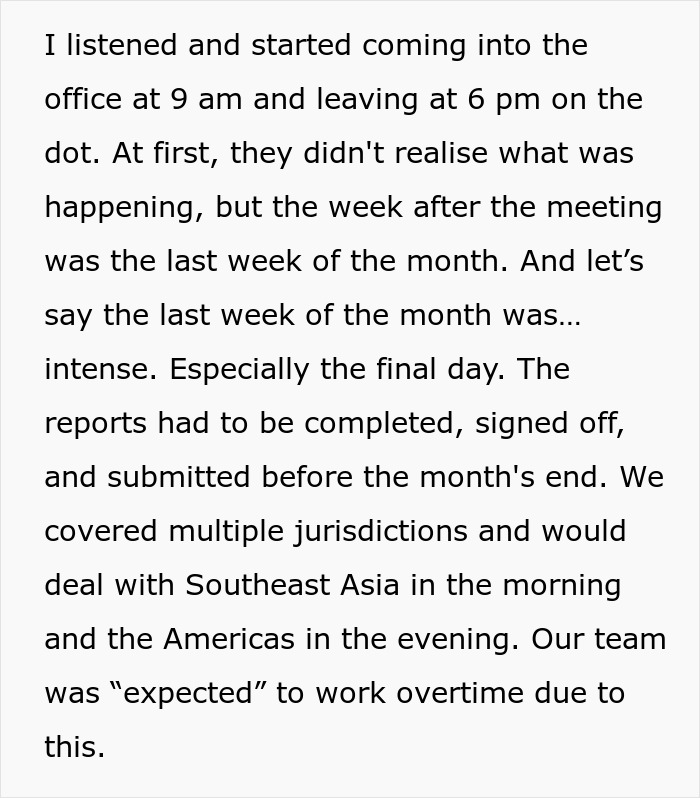 I listened and started coming into the office at 9 am and leaving at 6 pm on the dot. At first, they didn't realise what was happening, but the week after the meeting was the last week of the month. And let’s say the last week of the month was… intense. Especially the final day. The reports had to be completed, signed off, and submitted before the month's end. We covered multiple jurisdictions and would deal with Southeast Asia in the morning and the Americas in the evening. Our team was “expected” to work overtime due to this.